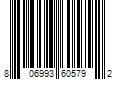 8 06993 60579 2